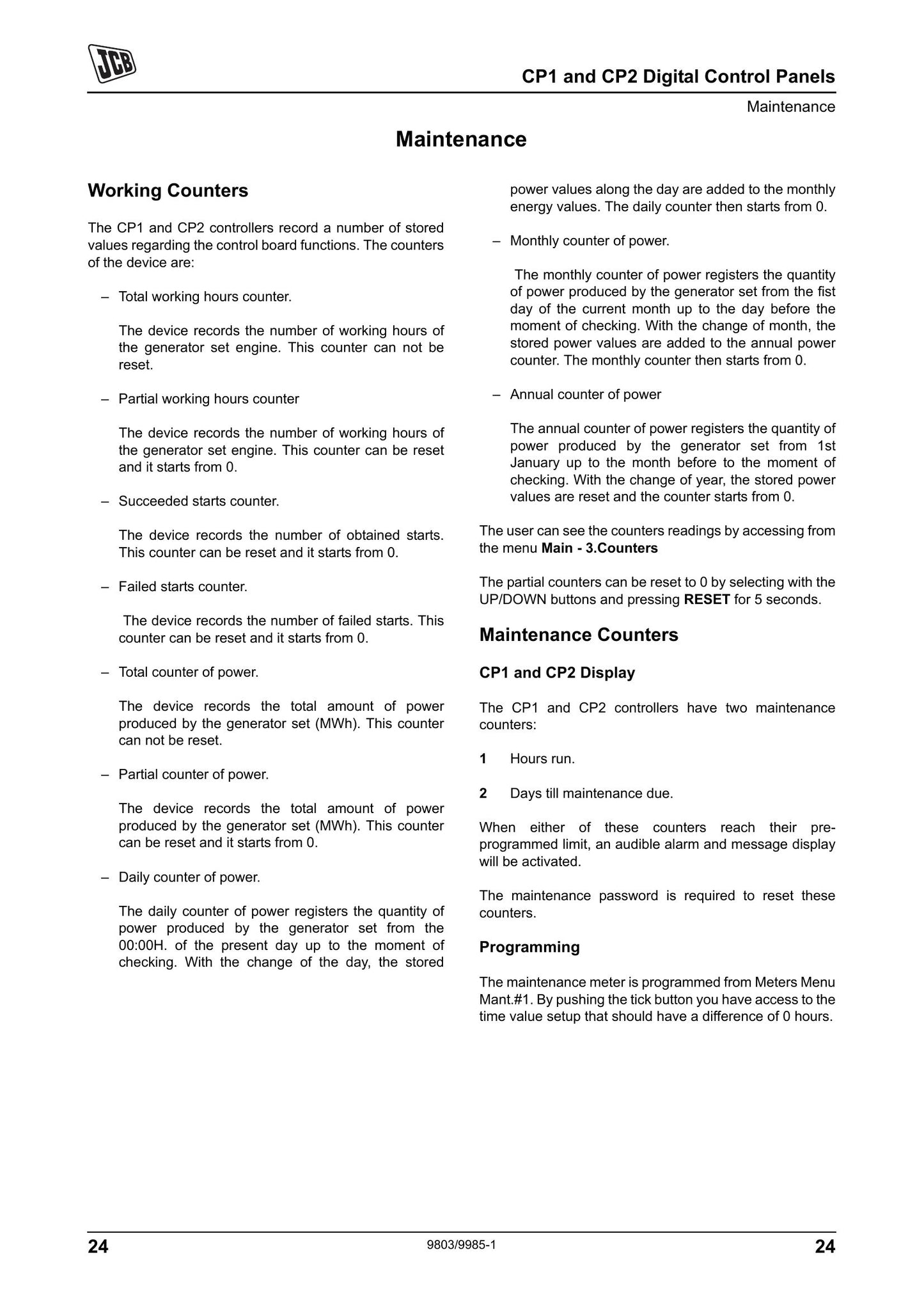 JCB

CP1 and CP2 Digital Control Panels

Maintenance

Maintenance

Working Counters

The CP1 and CP2 controllers record a number of stored values regarding the control board functions. The counters of the device are:

– Total working hours counter.

The device records the number of working hours of the generator set engine. This counter can not be reset.

– Partial working hours counter

The device records the number of working hours of the generator set engine. This counter can be reset and it starts from 0.

– Succeeded starts counter.

The device records the number of obtained starts. This counter can be reset and it starts from 0.

– Failed starts counter.

The device records the number of failed starts. This counter can be reset and it starts from 0.

– Total counter of power.

The device records the total amount of power produced by the generator set (MWh). This counter can not be reset.

– Partial counter of power.

The device records the total amount of power produced by the generator set (MWh). This counter can be reset and it starts from 0.

– Daily counter of power.

The daily counter of power registers the quantity of power produced by the generator set from the 00:00H. of the present day up to the moment of checking. With the change of the day, the stored power values along the day are added to the monthly energy values. The daily counter then starts from 0.

– Monthly counter of power.

The monthly counter of power registers the quantity of power produced by the generator set from the fist day of the current month up to the day before the moment of checking. With the change of month, the stored power values are added to the annual power counter. The monthly counter then starts from 0.

– Annual counter of power

The annual counter of power registers the quantity of power produced by the generator set from 1st January up to the month before to the moment of checking. With the change of year, the stored power values are reset and the counter starts from 0.

The user can see the counters readings by accessing from the menu Main - 3.Counters

The partial counters can be reset to 0 by selecting with the UP/DOWN buttons and pressing RESET for 5 seconds.

Maintenance Counters

CP1 and CP2 Display

The CP1 and CP2 controllers have two maintenance counters:

1 Hours run.

2 Days till maintenance due.

When either of these counters reach their pre-programmed limit, an audible alarm and message display will be activated.

The maintenance password is required to reset these counters.

Programming

The maintenance meter is programmed from Meters Menu Mant.#1. By pushing the tick button you have access to the time value setup that should have a difference of 0 hours.

24 9803/9985-1 24